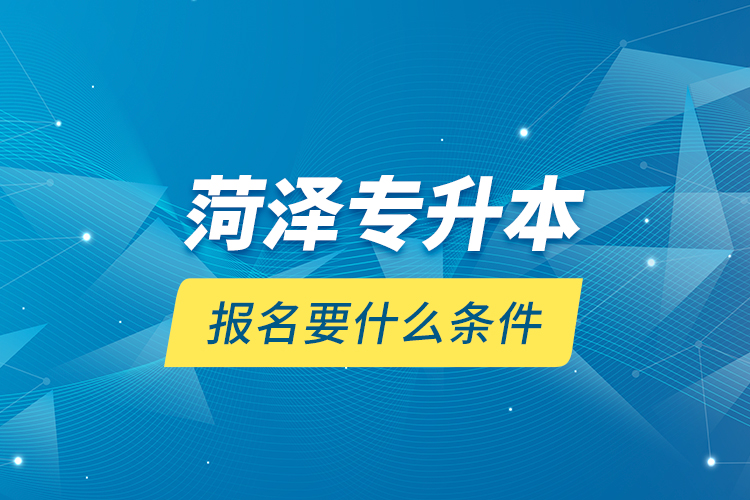 菏泽专升本

报名要什么条件